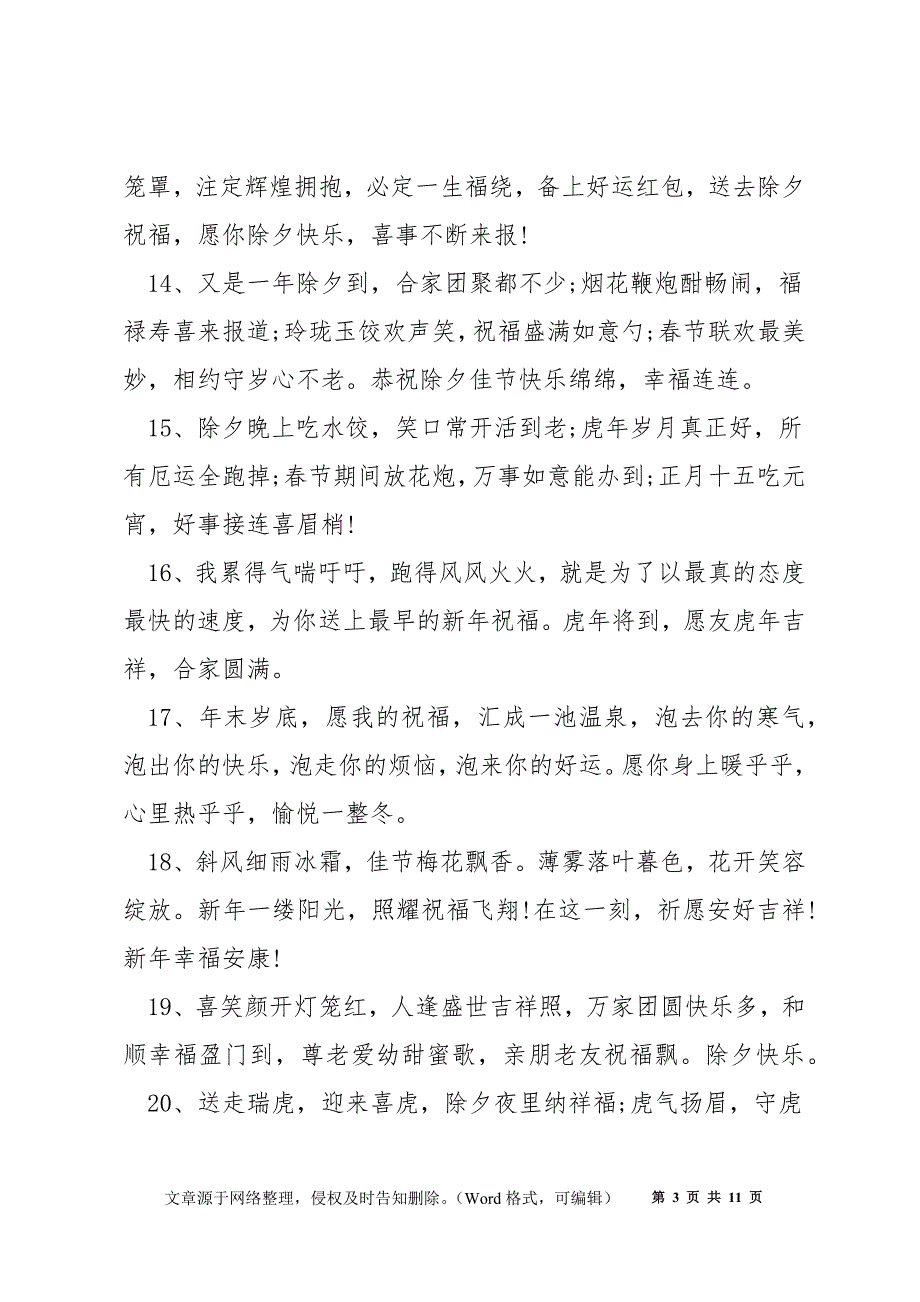 笼罩，注定辉煌拥抱，必定一生福绕，备上好运红包，送去除夕祝福，愿你除夕快乐，喜事不断来报!

14、又是一年除夕到，合家团聚都不少;烟花鞭炮酣畅闹，福禄寿喜来报道;玲珑玉饺欢声笑，祝福盛满如意勺;春节联欢最美妙，相约守岁心不老。恭祝除夕佳节快乐绵绵，幸福连连。

15、除夕晚上吃水饺，笑口常开活到老;虎年岁月真正好，所有厄运全跑掉;春节期间放花炮，万事如意能办到;正月十五吃元宵，好事接连喜眉梢!

16、我累得气喘吁吁，跑得风风火火，就是为了以最真的态度最快的速度，为你送上最早的新年祝福。虎年将到，愿友虎年吉祥，合家圆满。

17、年末岁底，愿我的祝福，汇成一池温泉，泡去你的寒气，泡出你的快乐，泡走你的烦恼，泡来你的好运。愿你身上暖乎乎，心里热乎乎，愉悦一整冬。

18、斜风细雨冰霜，佳节梅花飘香。薄雾落叶暮色，花开笑容绽放。新年一缕阳光，照耀祝福飞翔!在这一刻，祈愿安好吉祥!新年幸福安康!

19、喜笑颜开灯笼红，人逢盛世吉祥照，万家团圆快乐多，和顺幸福盈门到，尊老爱幼甜蜜歌，亲朋老友祝福飘。除夕快乐。

20、送走瑞虎，迎来喜虎，除夕夜里纳祥福;虎气扬眉，守虎

文章源于网络整理，侵权及时告知删除。(Word 格式，可编辑)　第 3 页 共 11 页